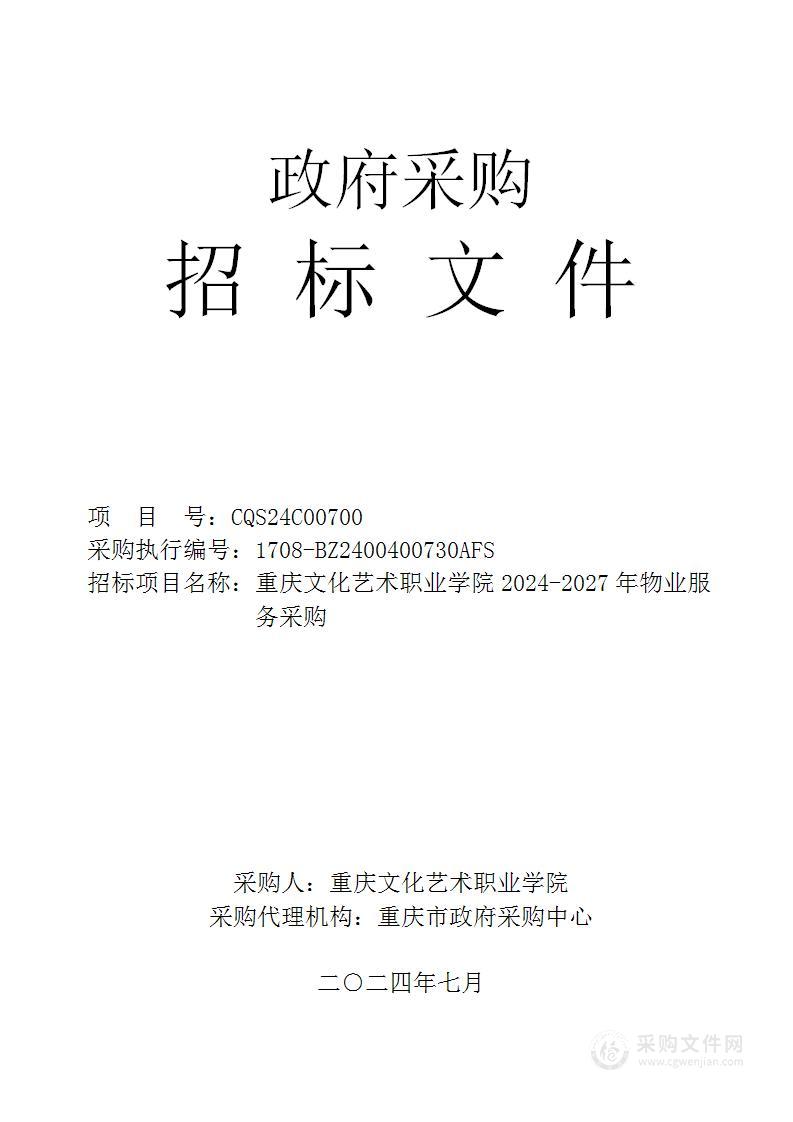 政府采购

招 标 文 件

项 目 号：CQS24C00700
采购执行编号：1708-BZ2400400730AFS
招标项目名称：重庆文化艺术职业学院 2024-2027 年物业服务采购

采购人：重庆文化艺术职业学院
采购代理机构：重庆市政府采购中心

二〇二四年七月

采购文件网
www.cgwenjian.com